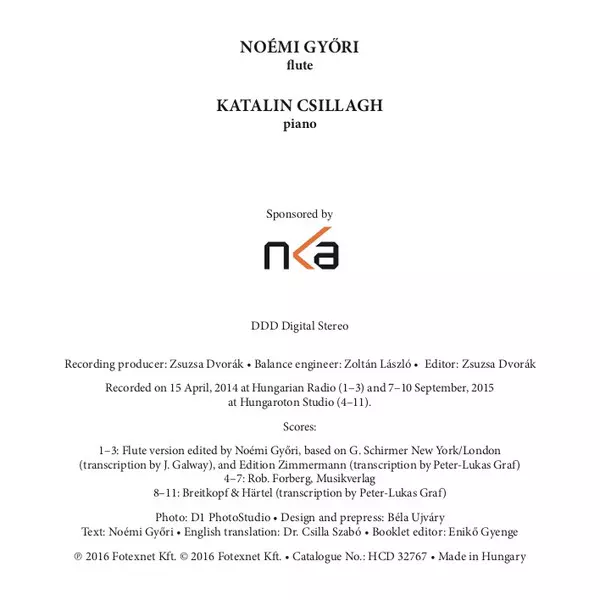 NOÉMI GYŐRI
flute

KATALIN CSILLAGH
piano

Sponsored by

nka

DDD Digital Stereo

Recording producer: Zsuzsa Dvorák • Balance engineer: Zoltán László • Editor: Zsuzsa Dvorák

Recorded on 15 April, 2014 at Hungarian Radio (1–3) and 7–10 September, 2015 at Hungaroton Studio (4–11).

Scores:

1–3: Flute version edited by Noémi Győri, based on G. Schirmer New York/London (transcription by J. Galway), and Edition Zimmermann (transcription by Peter-Lukas Graf)
4–7: Rob. Forberg, Musikverlag
8–11: Breitkopf & Härtel (transcription by Peter-Lukas Graf)

Photo: D1 PhotoStudio • Design and prepress: Béla Ujváry
Text: Noémi Győri • English translation: Dr. Csilla Szabó • Booklet editor: Enikő Gyenge

℗ 2016 Fotexnet Kft. © 2016 Fotexnet Kft. • Catalogue No.: HCD 32767 • Made in Hungary